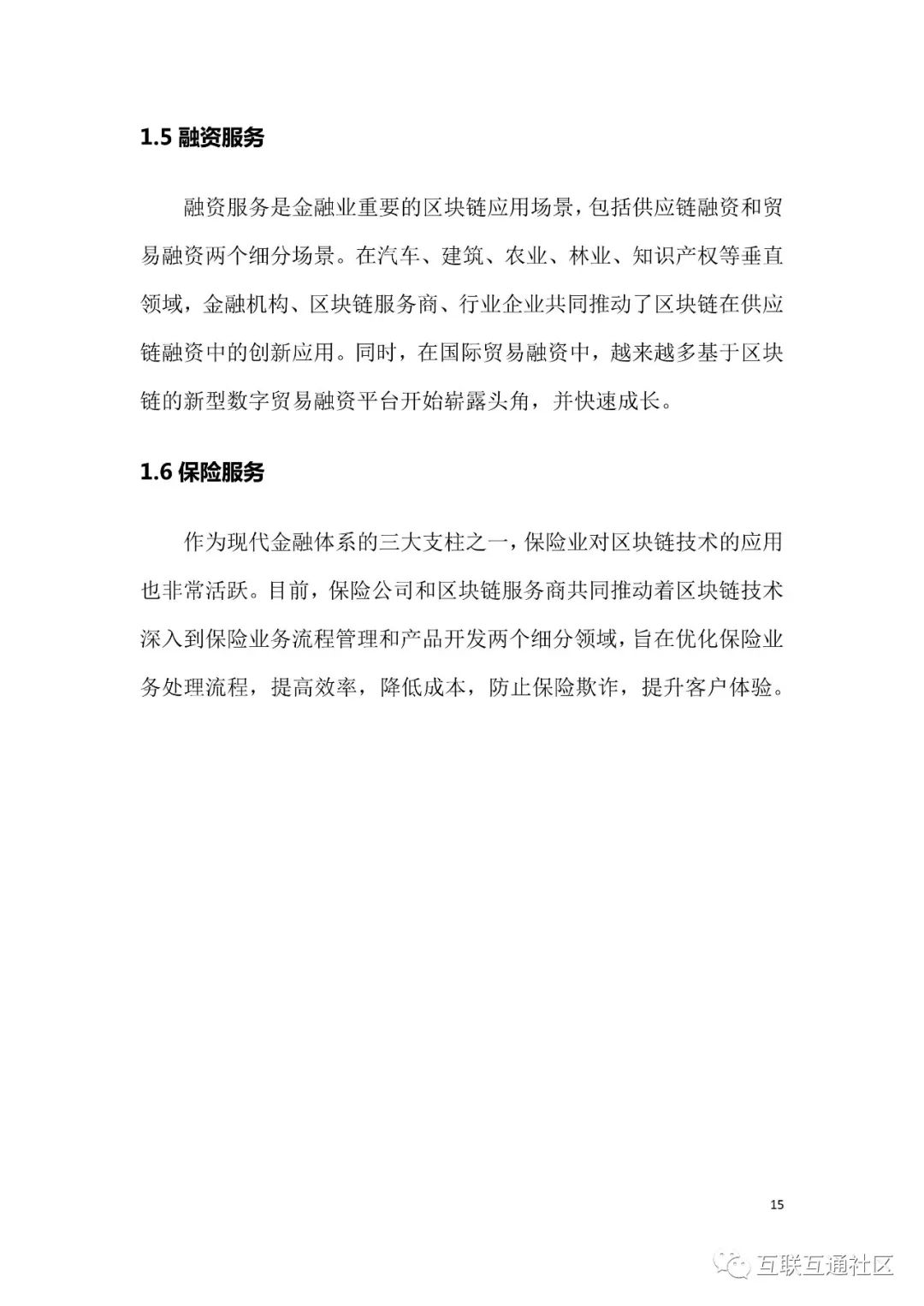 1.5 融资服务

融资服务是金融业重要的区块链应用场景，包括供应链融资和贸易融资两个细分场景。在汽车、建筑、农业、林业、知识产权等垂直领域，金融机构、区块链服务商、行业企业共同推动了区块链在供应链融资中的创新应用。同时，在国际贸易融资中，越来越多基于区块链的新型数字贸易融资平台开始崭露头角，并快速成长。

1.6 保险服务

作为现代金融体系的三大支柱之一，保险业对区块链技术的应用也非常活跃。目前，保险公司和区块链服务商共同推动着区块链技术深入到保险业务流程管理和产品开发两个细分领域，旨在优化保险业务处理流程，提高效率，降低成本，防止保险欺诈，提升客户体验。

15

互联互通社区